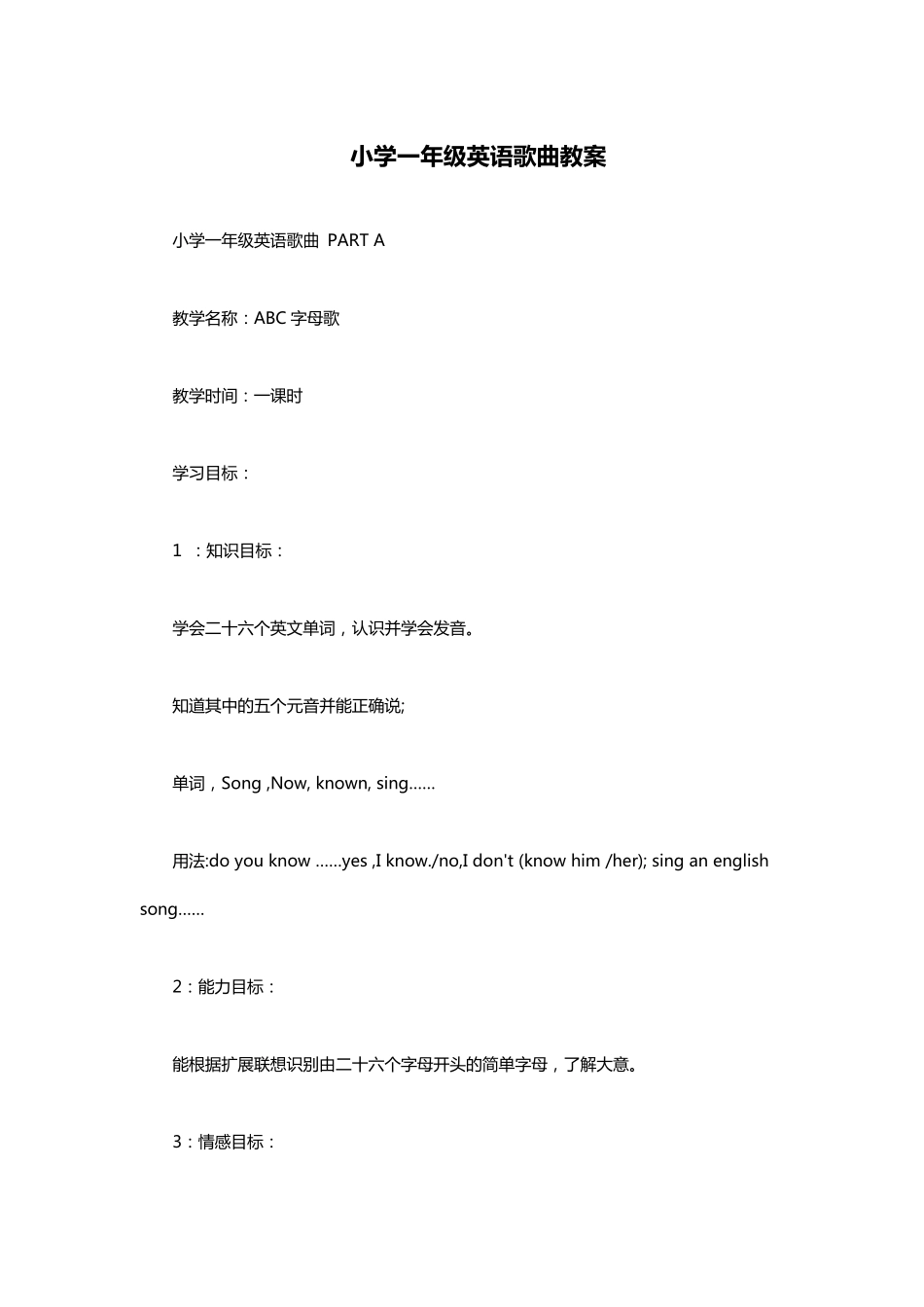 小学一年级英语歌曲教案

小学一年级英语歌曲 PART A

教学名称：ABC 字母歌

教学时间：一课时

学习目标：

1 ：知识目标：

学会二十六个英文单词，认识并学会发音。

知道其中的五个元音并能正确说;

单词，Song ,Now, known, sing……

用法:do you know ……yes ,I know./no,I don't (know him /her); sing an english song……

2：能力目标：

能根据扩展联想识别由二十六个字母开头的简单字母，了解大意。

3：情感目标：